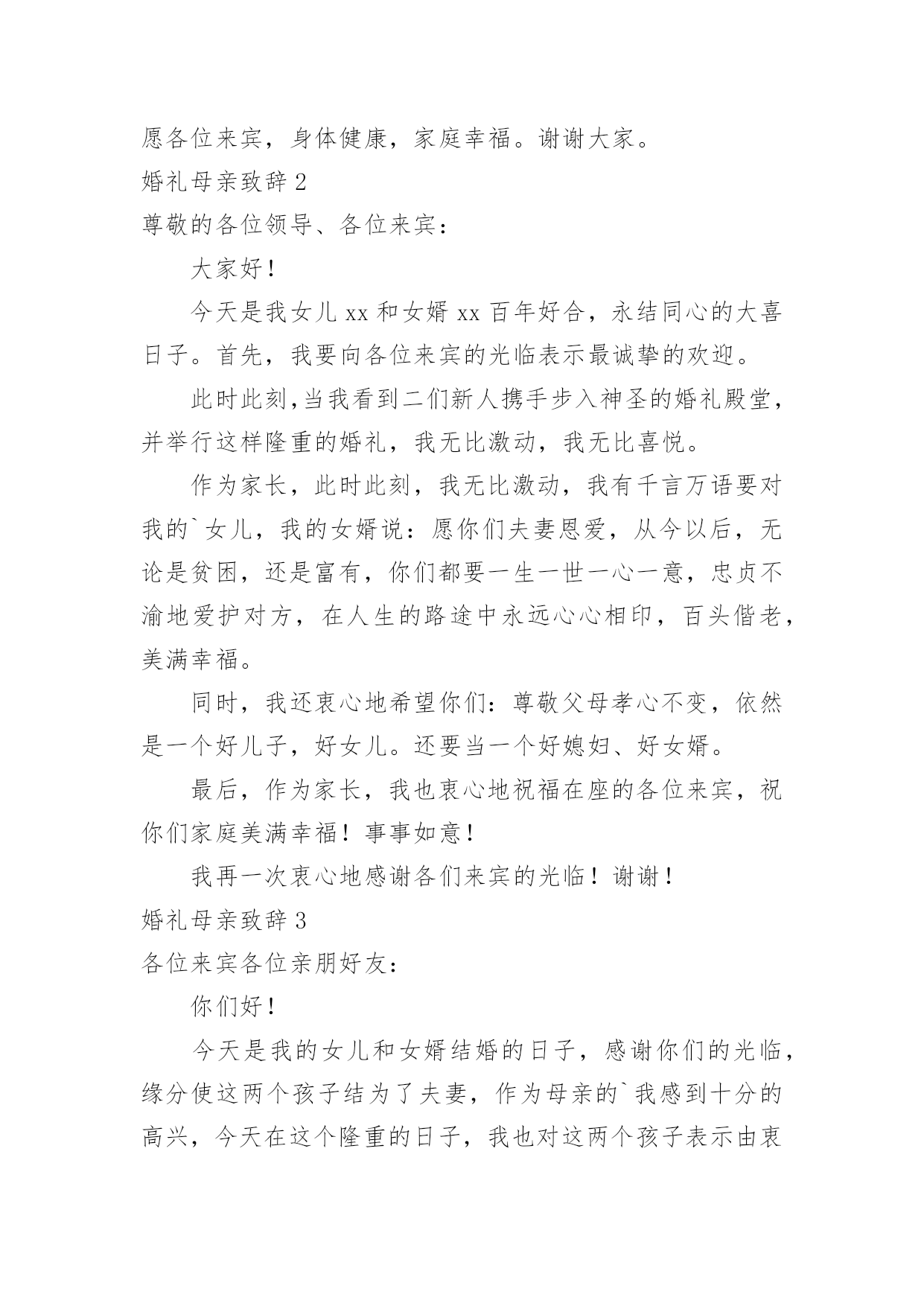 愿各位来宾，身体健康，家庭幸福。谢谢大家。

婚礼母亲致辞 2

尊敬的各位领导、各位来宾：

大家好！

今天是我女儿 xx 和女婿 xx 百年好合，永结同心的大喜日子。首先，我要向各位来宾的光临表示最诚挚的欢迎。

此时此刻,当我看到二们新人携手步入神圣的婚礼殿堂，并举行这样隆重的婚礼，我无比激动，我无比喜悦。

作为家长，此时此刻，我无比激动，我有千言万语要对我的`女儿，我的女婿说：愿你们夫妻恩爱，从今以后，无论是贫困，还是富有，你们都要一生一世一心一意，忠贞不渝地爱护对方，在人生的路途中永远心心相印，百头偕老，美满幸福。

同时，我还衷心地希望你们：尊敬父母孝心不变，依然是一个好儿子，好女儿。还要当一个好媳妇、好女婿。

最后，作为家长，我也衷心地祝福在座的各位来宾，祝你们家庭美满幸福！事事如意！

我再一次衷心地感谢各们来宾的光临！谢谢！

婚礼母亲致辞 3

各位来宾各位亲朋好友：

你们好！

今天是我的女儿和女婿结婚的日子，感谢你们的光临，缘分使这两个孩子结为了夫妻，作为母亲的`我感到十分的高兴，今天在这个隆重的日子，我也对这两个孩子表示由衷